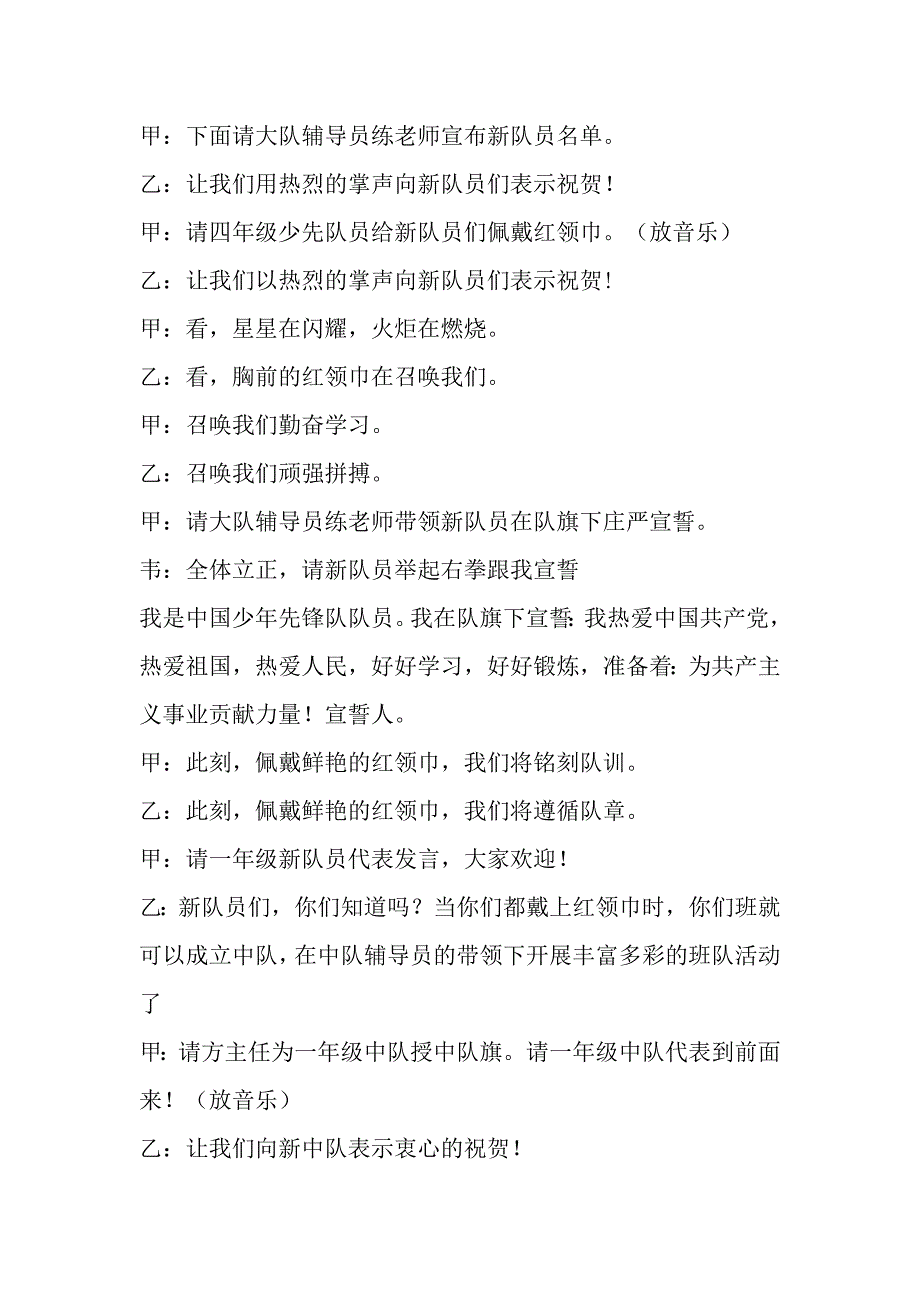 甲：下面请大队辅导员练老师宣布新队员名单。

乙：让我们用热烈的掌声向新队员们表示祝贺！

甲：请四年级少先队员给新队员们佩戴红领巾。（放音乐）

乙：让我们以热烈的掌声向新队员们表示祝贺！

甲：看，星星在闪耀，火炬在燃烧。

乙：看，胸前的红领巾在召唤我们。

甲：召唤我们勤奋学习。

乙：召唤我们顽强拼搏。

甲：请大队辅导员练老师带领新队员在队旗下庄严宣誓。

韦：全体立正，请新队员举起右拳跟我宣誓

我是中国少年先锋队队员。我在队旗下宣誓：我热爱中国共产党，热爱祖国，热爱人民，好好学习，好好锻炼，准备着：为共产主义事业贡献力量！宣誓人。

甲：此刻，佩戴鲜艳的红领巾，我们将铭刻队训。

乙：此刻，佩戴鲜艳的红领巾，我们将遵循队章。

甲：请一年级新队员代表发言，大家欢迎！

乙：新队员们，你们知道吗？当你们都戴上红领巾时，你们班就可以成立中队，在中队辅导员的带领下开展丰富多彩的班队活动了

甲：请方主任为一年级中队授中队旗。请一年级中队代表到前面来！（放音乐）

乙：让我们向新中队表示衷心的祝贺！